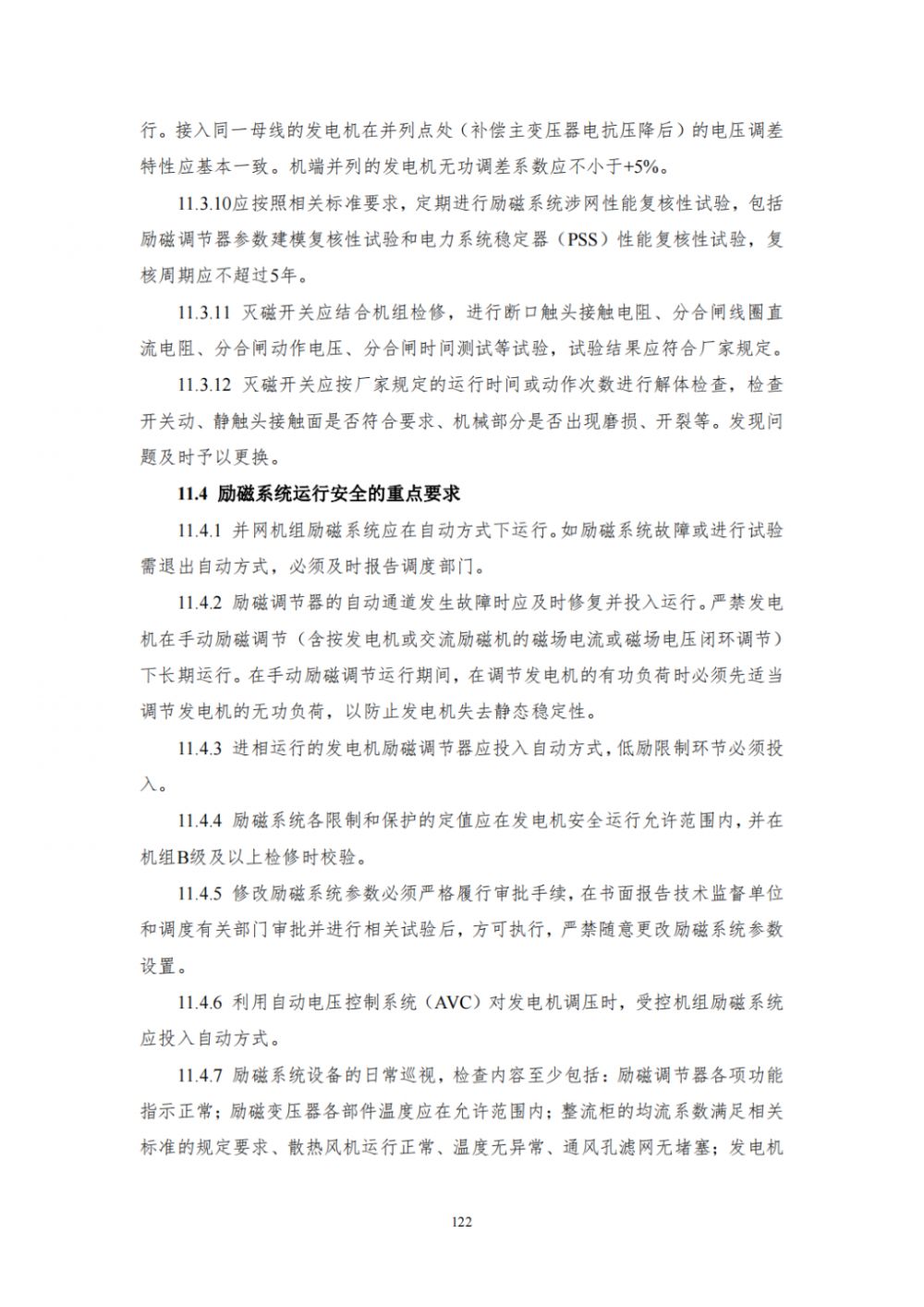 行。接入同一母线的发电机在并列点处（补偿主变压器电抗压降后）的电压调差特性应基本一致。机端并列的发电机无功调差系数应不小于+5%。

11.3.10应按照相关标准要求，定期进行励磁系统涉网性能复核性试验，包括励磁调节器参数建模复核性试验和电力系统稳定器（PSS）性能复核性试验，复核周期应不超过5年。

11.3.11 灭磁开关应结合机组检修，进行断口触头接触电阻、分合闸线圈直流电阻、分合闸动作电压、分合闸时间测试等试验，试验结果应符合厂家规定。

11.3.12 灭磁开关应按厂家规定的运行时间或动作次数进行解体检查，检查开关动、静触头接触面是否符合要求、机械部分是否出现磨损、开裂等。发现问题及时予以更换。

11.4 励磁系统运行安全的重点要求

11.4.1 并网机组励磁系统应在自动方式下运行。如励磁系统故障或进行试验需退出自动方式，必须及时报告调度部门。

11.4.2 励磁调节器的自动通道发生故障时应及时修复并投入运行。严禁发电机在手动励磁调节（含按发电机或交流励磁机的磁场电流或磁场电压闭环调节）下长期运行。在手动励磁调节运行期间，在调节发电机的有功负荷时必须先适当调节发电机的无功负荷，以防止发电机失去静态稳定性。

11.4.3 进相运行的发电机励磁调节器应投入自动方式，低励限制环节必须投入。

11.4.4 励磁系统各限制和保护的定值应在发电机安全运行允许范围内，并在机组B级及以上检修时校验。

11.4.5 修改励磁系统参数必须严格履行审批手续，在书面报告技术监督单位和调度有关部门审批并进行相关试验后，方可执行，严禁随意更改励磁系统参数设置。

11.4.6 利用自动电压控制系统（AVC）对发电机调压时，受控机组励磁系统应投入自动方式。

11.4.7 励磁系统设备的日常巡视，检查内容至少包括：励磁调节器各项功能指示正常；励磁变压器各部件温度应在允许范围内；整流柜的均流系数满足相关标准的规定要求、散热风机运行正常、温度无异常、通风孔滤网无堵塞；发电机

122